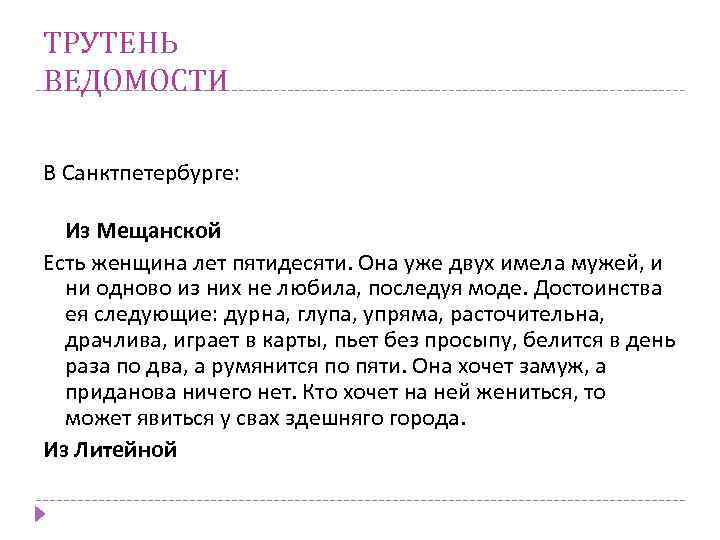 ТРУТЕНЬ ВЕДОМОСТИ

В Санктпетербурге:

Из Мещанской

Есть женщина лет пятидесяти. Она уже двух имела мужей, и ни одново из них не любила, последуя моде. Достоинства ея следующие: дурна, глупа, упряма, расточительна, драчлива, играет в карты, пьет без просыпу, белится в день раза по два, а румянится по пяти. Она хочет замуж, а приданова ничего нет. Кто хочет на ней жениться, то может явиться у свах здешняго города.

Из Литейной